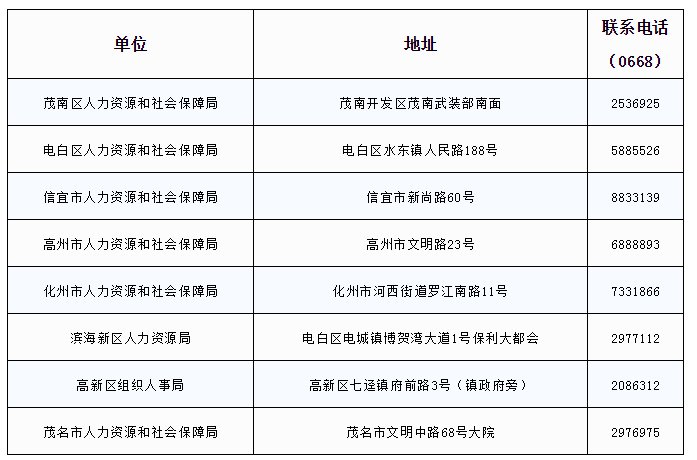 | 单位 | 地址 | 联系电话（0668） |
|---|---|---|
| 茂南区人力资源和社会保障局 | 茂南开发区茂南武装部南面 | 2536925 |
| 电白区人力资源和社会保障局 | 电白区水东镇人民路188号 | 5885526 |
| 信宜市人力资源和社会保障局 | 信宜市新尚路60号 | 8833139 |
| 高州市人力资源和社会保障局 | 高州市文明路23号 | 6888893 |
| 化州市人力资源和社会保障局 | 化州市河西街道罗江南路11号 | 7331866 |
| 滨海新区人力资源局 | 电白区电城镇博贺湾大道1号保利大都会 | 2977112 |
| 高新区组织人事局 | 高新区七迳镇府前路3号（镇政府旁） | 2086312 |
| 茂名市人力资源和社会保障局 | 茂名市文明中路68号大院 | 2976975 |